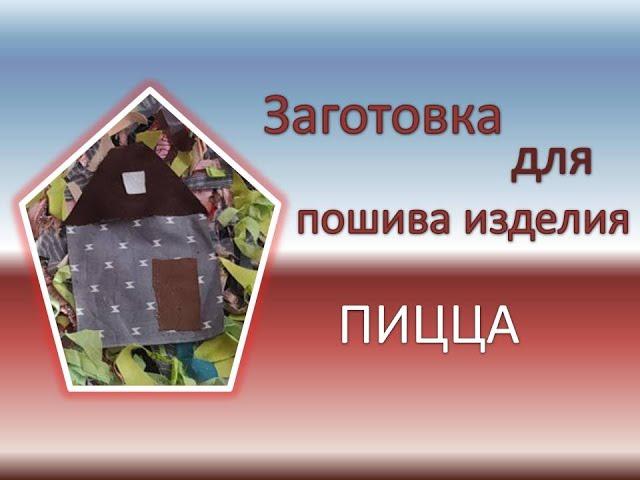 Заготовка для пошива изделия

ПИЦЦА